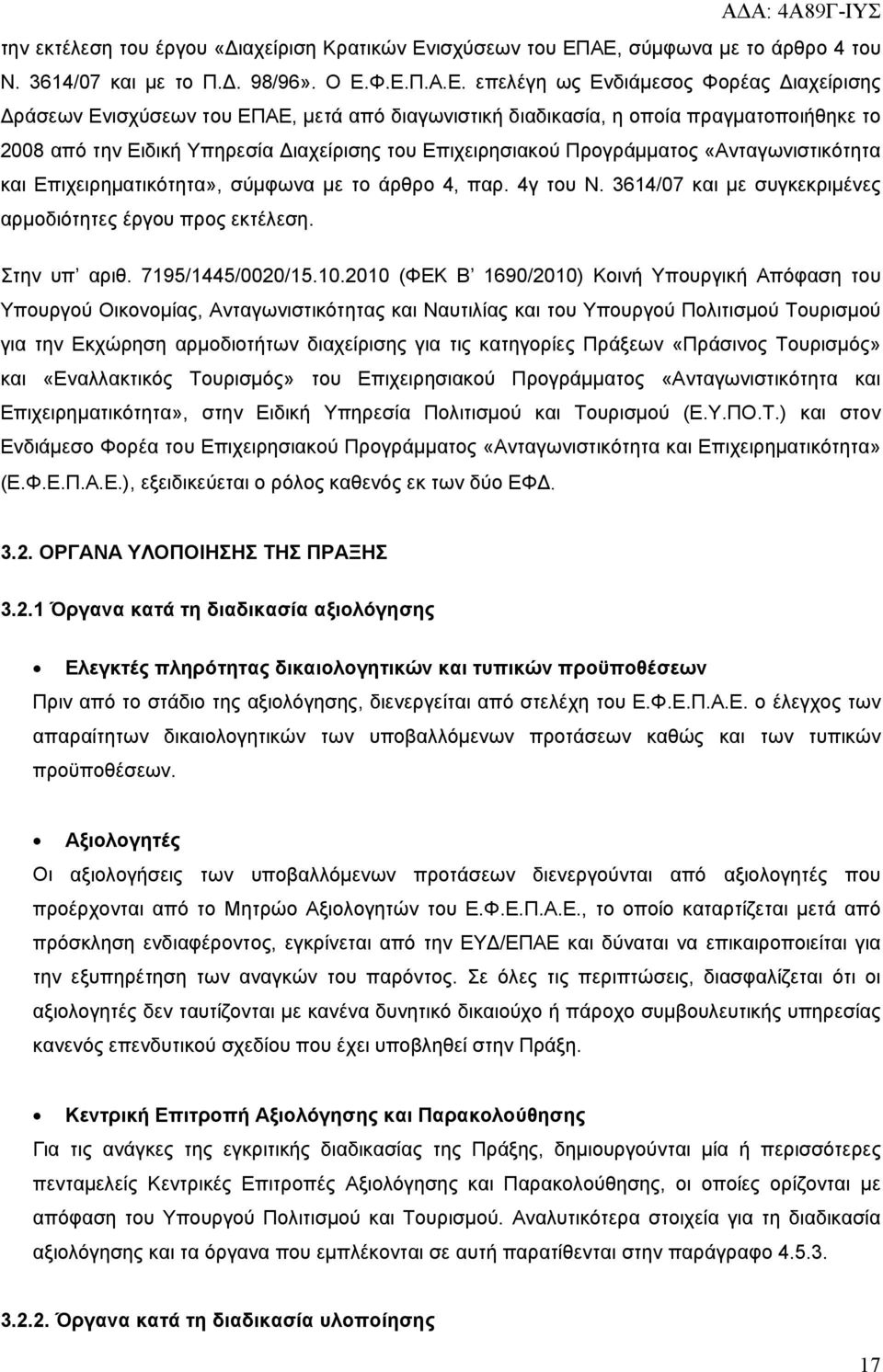 ΑΔΑ: 4Α89Γ-ΙΥΣ

την εκτέλεση του έργου «Διαχείριση Κρατικών Ενισχύσεων του ΕΠΑΕ, σύμφωνα με το άρθρο 4 του Ν. 3614/07 και με το Π.Δ. 98/96». Ο Ε.Φ.Ε.Π.Α.Ε. επελέγη ως Ενδιάμεσος Φορέας Διαχείρισης Δράσεων Ενισχύσεων του ΕΠΑΕ, μετά από διαγωνιστική διαδικασία, η οποία πραγματοποιήθηκε το 2008 από την Ειδική Υπηρεσία Διαχείρισης του Επιχειρησιακού Προγράμματος «Ανταγωνιστικότητα και Επιχειρηματικότητα», σύμφωνα με το άρθρο 4, παρ. 4γ του Ν. 3614/07 και με συγκεκριμένες αρμοδιότητες έργου προς εκτέλεση.

Στην υπ' αριθ. 7195/1445/0020/15.10.2010 (ΦΕΚ Β' 1690/2010) Κοινή Υπουργική Απόφαση του Υπουργού Οικονομίας, Ανταγωνιστικότητας και Ναυτιλίας και του Υπουργού Πολιτισμού Τουρισμού για την Εκχώρηση αρμοδιοτήτων διαχείρισης για τις κατηγορίες Πράξεων «Πράσινος Τουρισμός» και «Εναλλακτικός Τουρισμός» του Επιχειρησιακού Προγράμματος «Ανταγωνιστικότητα και Επιχειρηματικότητα», στην Ειδική Υπηρεσία Πολιτισμού και Τουρισμού (Ε.Υ.ΠΟ.Τ.) και στον Ενδιάμεσο Φορέα του Επιχειρησιακού Προγράμματος «Ανταγωνιστικότητα και Επιχειρηματικότητα» (Ε.Φ.Ε.Π.Α.Ε.), εξειδικεύεται ο ρόλος καθενός εκ των δύο ΕΦΔ.

3.2. ΟΡΓΑΝΑ ΥΛΟΠΟΙΗΣΗΣ ΤΗΣ ΠΡΑΞΗΣ

3.2.1 Όργανα κατά τη διαδικασία αξιολόγησης

• Ελεγκτές πληρότητας δικαιολογητικών και τυπικών προϋποθέσεων
Πριν από το στάδιο της αξιολόγησης, διενεργείται από στελέχη του Ε.Φ.Ε.Π.Α.Ε. ο έλεγχος των απαραίτητων δικαιολογητικών των υποβαλλόμενων προτάσεων καθώς και των τυπικών προϋποθέσεων.

• Αξιολογητές
Οι αξιολογήσεις των υποβαλλόμενων προτάσεων διενεργούνται από αξιολογητές που προέρχονται από το Μητρώο Αξιολογητών του Ε.Φ.Ε.Π.Α.Ε., το οποίο καταρτίζεται μετά από πρόσκληση ενδιαφέροντος, εγκρίνεται από την ΕΥΔ/ΕΠΑΕ και δύναται να επικαιροποιείται για την εξυπηρέτηση των αναγκών του παρόντος. Σε όλες τις περιπτώσεις, διασφαλίζεται ότι οι αξιολογητές δεν ταυτίζονται με κανένα δυνητικό δικαιούχο ή πάροχο συμβουλευτικής υπηρεσίας κανενός επενδυτικού σχεδίου που έχει υποβληθεί στην Πράξη.

• Κεντρική Επιτροπή Αξιολόγησης και Παρακολούθησης
Για τις ανάγκες της εγκριτικής διαδικασίας της Πράξης, δημιουργούνται μία ή περισσότερες πενταμελείς Κεντρικές Επιτροπές Αξιολόγησης και Παρακολούθησης, οι οποίες ορίζονται με απόφαση του Υπουργού Πολιτισμού και Τουρισμού. Αναλυτικότερα στοιχεία για τη διαδικασία αξιολόγησης και τα όργανα που εμπλέκονται σε αυτή παρατίθενται στην παράγραφο 4.5.3.

3.2.2. Όργανα κατά τη διαδικασία υλοποίησης

17